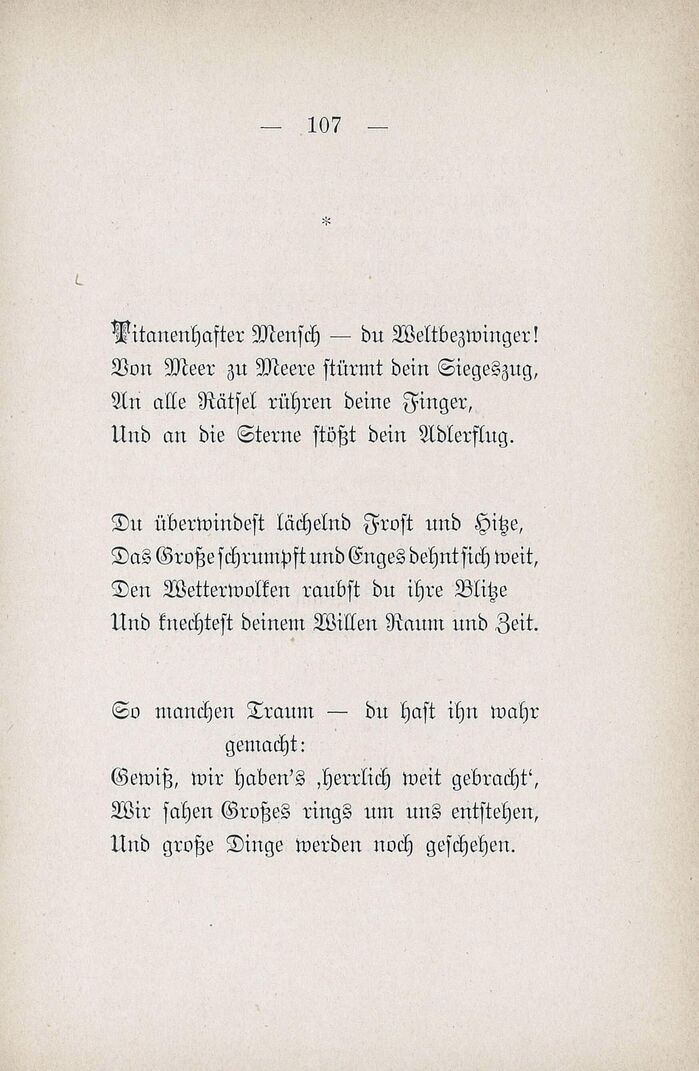 — 107 —

*

Titanenhafter Mensch — du Weltbezwinger!
Von Meer zu Meere stürmt dein Siegeszug,
An alle Rätsel rühren deine Finger,
Und an die Sterne stößt dein Adlerflug.

Du überwindest lächelnd Frost und Hitze,
Das Große schrumpft und Enges dehnt sich weit,
Den Wetterwolken raubst du ihre Blitze
Und knechtest deinem Willen Raum und Zeit.

So manchen Traum — du hast ihn wahr gemacht:
Gewiß, wir haben's ‚herrlich weit gebracht',
Wir sahen Großes rings um uns entstehen,
Und große Dinge werden noch geschehen.